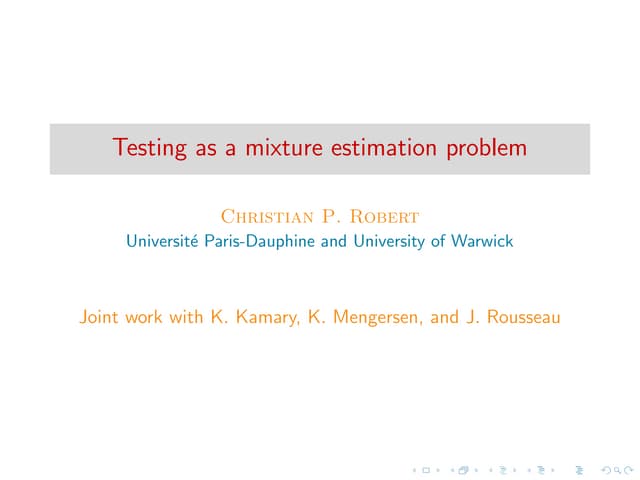 Testing as a mixture estimation problem

Christian P. Robert
Université Paris-Dauphine and University of Warwick

Joint work with K. Kamary, K. Mengersen, and J. Rousseau